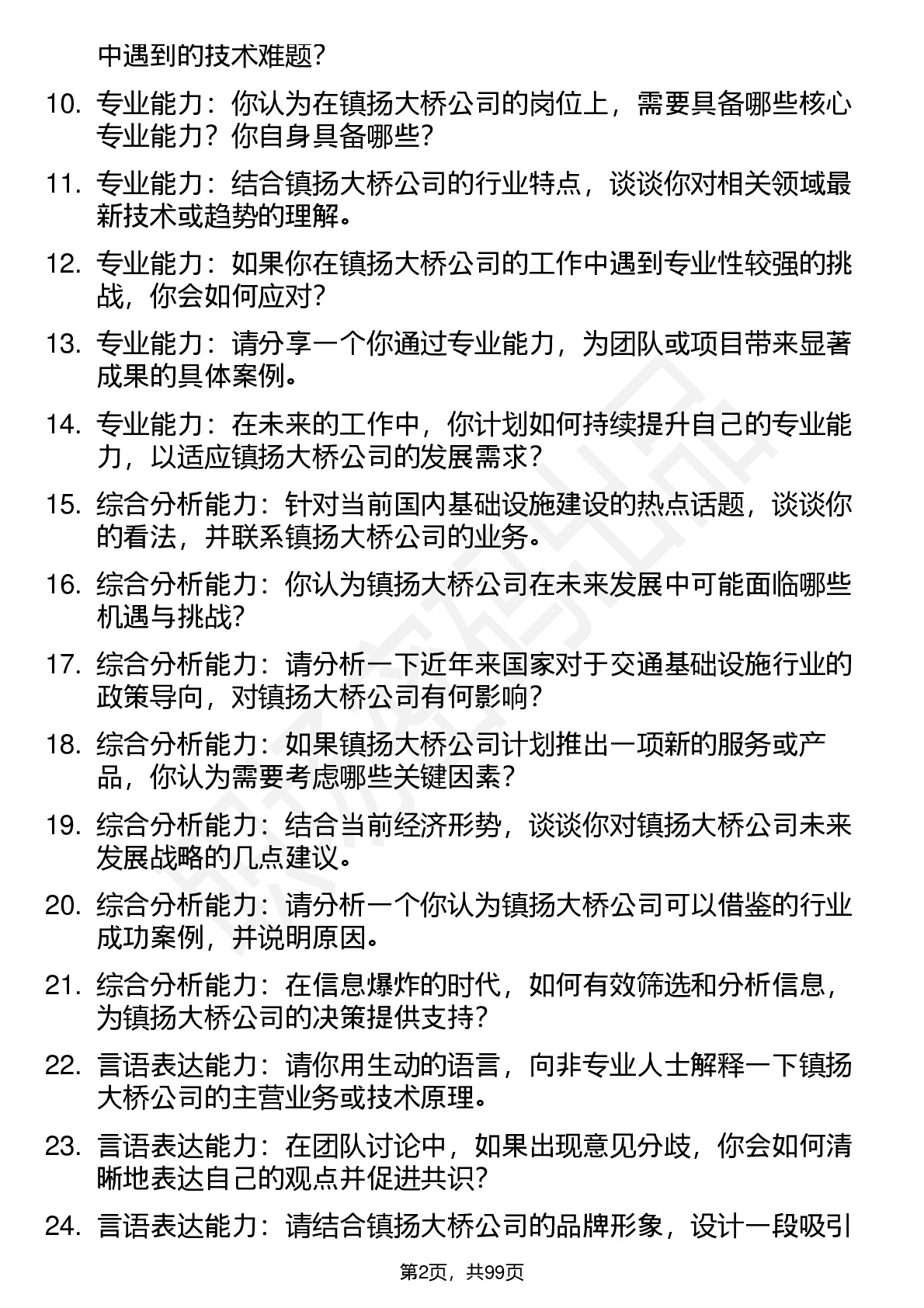 中遇到的技术难题?

10. 专业能力：你认为在镇扬大桥公司的岗位上，需要具备哪些核心专业能力？你自身具备哪些?

11. 专业能力：结合镇扬大桥公司的行业特点，谈谈你对相关领域最新技术或趋势的理解。

12. 专业能力：如果你在镇扬大桥公司的工作中遇到专业性较强的挑战，你会如何应对?

13. 专业能力：请分享一个你通过专业能力，为团队或项目带来显著成果的具体案例。

14. 专业能力：在未来的工作中，你计划如何持续提升自己的专业能力，以适应镇扬大桥公司的发展需求?

15. 综合分析能力：针对当前国内基础设施建设的热点话题，谈谈你的看法，并联系镇扬大桥公司的业务。

16. 综合分析能力：你认为镇扬大桥公司在未来发展中可能面临哪些机遇与挑战?

17. 综合分析能力：请分析一下近年来国家对于交通基础设施行业的政策导向，对镇扬大桥公司有何影响?

18. 综合分析能力：如果镇扬大桥公司计划推出一项新的服务或产品，你认为需要考虑哪些关键因素?

19. 综合分析能力：结合当前经济形势，谈谈你对镇扬大桥公司未来发展战略的几点建议。

20. 综合分析能力：请分析一个你认为镇扬大桥公司可以借鉴的行业成功案例，并说明原因。

21. 综合分析能力：在信息爆炸的时代，如何有效筛选和分析信息，为镇扬大桥公司的决策提供支持?

22. 言语表达能力：请你用生动的语言，向非专业人士解释一下镇扬大桥公司的主营业务或技术原理。

23. 言语表达能力：在团队讨论中，如果出现意见分歧，你会如何清晰地表达自己的观点并促进共识?

24. 言语表达能力：请结合镇扬大桥公司的品牌形象，设计一段吸引

第2页，共99页